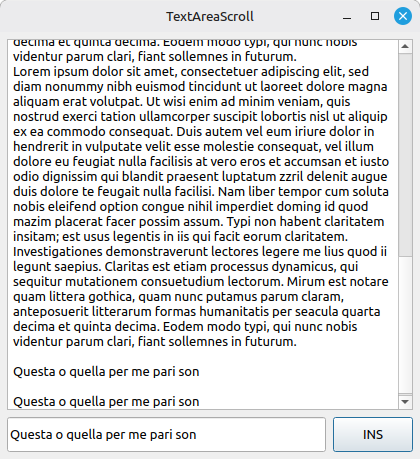 TextAreaScroll

decima et quinta decima. Eodem modo typi, qui nunc nobis videntur parum clari, fiant sollemnes in futurum.
Lorem ipsum dolor sit amet, consectetuer adipiscing elit, sed diam nonummy nibh euismod tincidunt ut laoreet dolore magna aliquam erat volutpat. Ut wisi enim ad minim veniam, quis nostrud exerci tation ullamcorper suscipit lobortis nisl ut aliquip ex ea commodo consequat. Duis autem vel eum iriure dolor in hendrerit in vulputate velit esse molestie consequat, vel illum dolore eu feugiat nulla facilisis at vero eros et accumsan et iusto odio dignissim qui blandit praesent luptatum zzril delenit augue duis dolore te feugait nulla facilisi. Nam liber tempor cum soluta nobis eleifend option congue nihil imperdiet doming id quod mazim placerat facer possim assum. Typi non habent claritatem insitam; est usus legentis in iis qui facit eorum claritatem. Investigationes demonstraverunt lectores legere me lius quod ii legunt saepius. Claritas est etiam processus dynamicus, qui sequitur mutationem consuetudium lectorum. Mirum est notare quam littera gothica, quam nunc putamus parum claram, anteposuerit litterarum formas humanitatis per seacula quarta decima et quinta decima. Eodem modo typi, qui nunc nobis videntur parum clari, fiant sollemnes in futurum.

Questa o quella per me pari son

Questa o quella per me pari son

Questa o quella per me pari son

INS